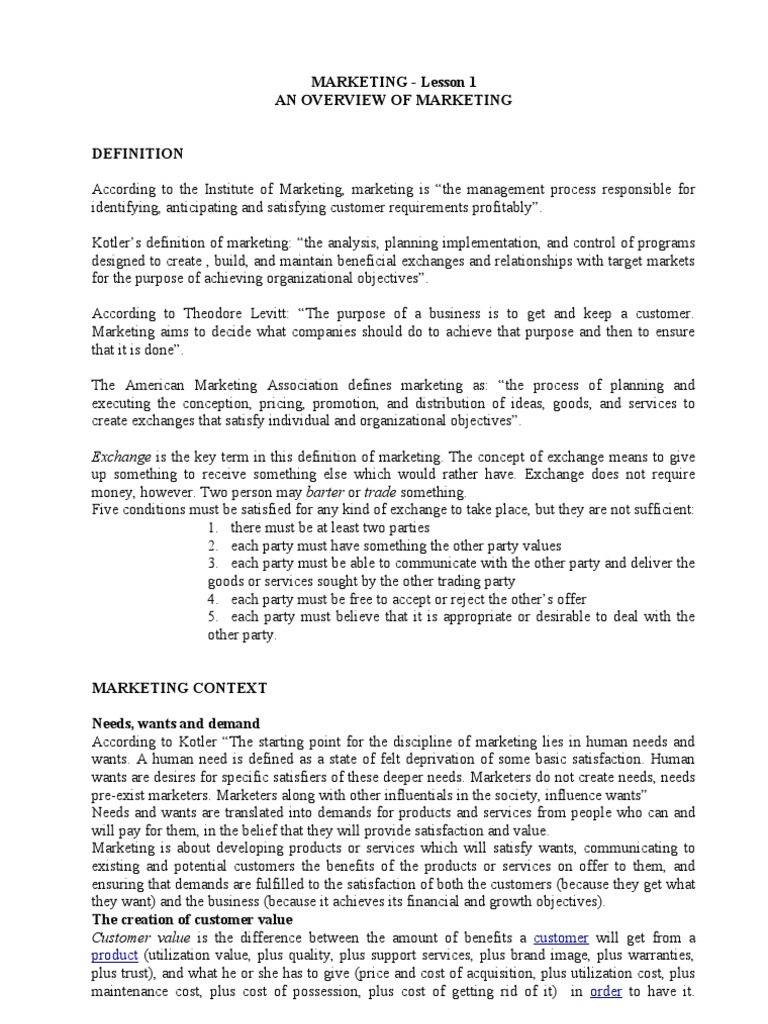 MARKETING - Lesson 1
AN OVERVIEW OF MARKETING

DEFINITION

According to the Institute of Marketing, marketing is “the management process responsible for identifying, anticipating and satisfying customer requirements profitably”.

Kotler’s definition of marketing: “the analysis, planning implementation, and control of programs designed to create , build, and maintain beneficial exchanges and relationships with target markets for the purpose of achieving organizational objectives”.

According to Theodore Levitt: “The purpose of a business is to get and keep a customer. Marketing aims to decide what companies should do to achieve that purpose and then to ensure that it is done”.

The American Marketing Association defines marketing as: “the process of planning and executing the conception, pricing, promotion, and distribution of ideas, goods, and services to create exchanges that satisfy individual and organizational objectives”.

Exchange is the key term in this definition of marketing. The concept of exchange means to give up something to receive something else which would rather have. Exchange does not require money, however. Two person may barter or trade something.
Five conditions must be satisfied for any kind of exchange to take place, but they are not sufficient:
1. there must be at least two parties
2. each party must have something the other party values
3. each party must be able to communicate with the other party and deliver the goods or services sought by the other trading party
4. each party must be free to accept or reject the other’s offer
5. each party must believe that it is appropriate or desirable to deal with the other party.

MARKETING CONTEXT

Needs, wants and demand
According to Kotler “The starting point for the discipline of marketing lies in human needs and wants. A human need is defined as a state of felt deprivation of some basic satisfaction. Human wants are desires for specific satisfiers of these deeper needs. Marketers do not create needs, needs pre-exist marketers. Marketers along with other influentials in the society, influence wants”
Needs and wants are translated into demands for products and services from people who can and will pay for them, in the belief that they will provide satisfaction and value.
Marketing is about developing products or services which will satisfy wants, communicating to existing and potential customers the benefits of the products or services on offer to them, and ensuring that demands are fulfilled to the satisfaction of both the customers (because they get what they want) and the business (because it achieves its financial and growth objectives).
The creation of customer value
Customer value is the difference between the amount of benefits a customer will get from a product (utilization value, plus quality, plus support services, plus brand image, plus warranties, plus trust), and what he or she has to give (price and cost of acquisition, plus utilization cost, plus maintenance cost, plus cost of possession, plus cost of getting rid of it) in order to have it.